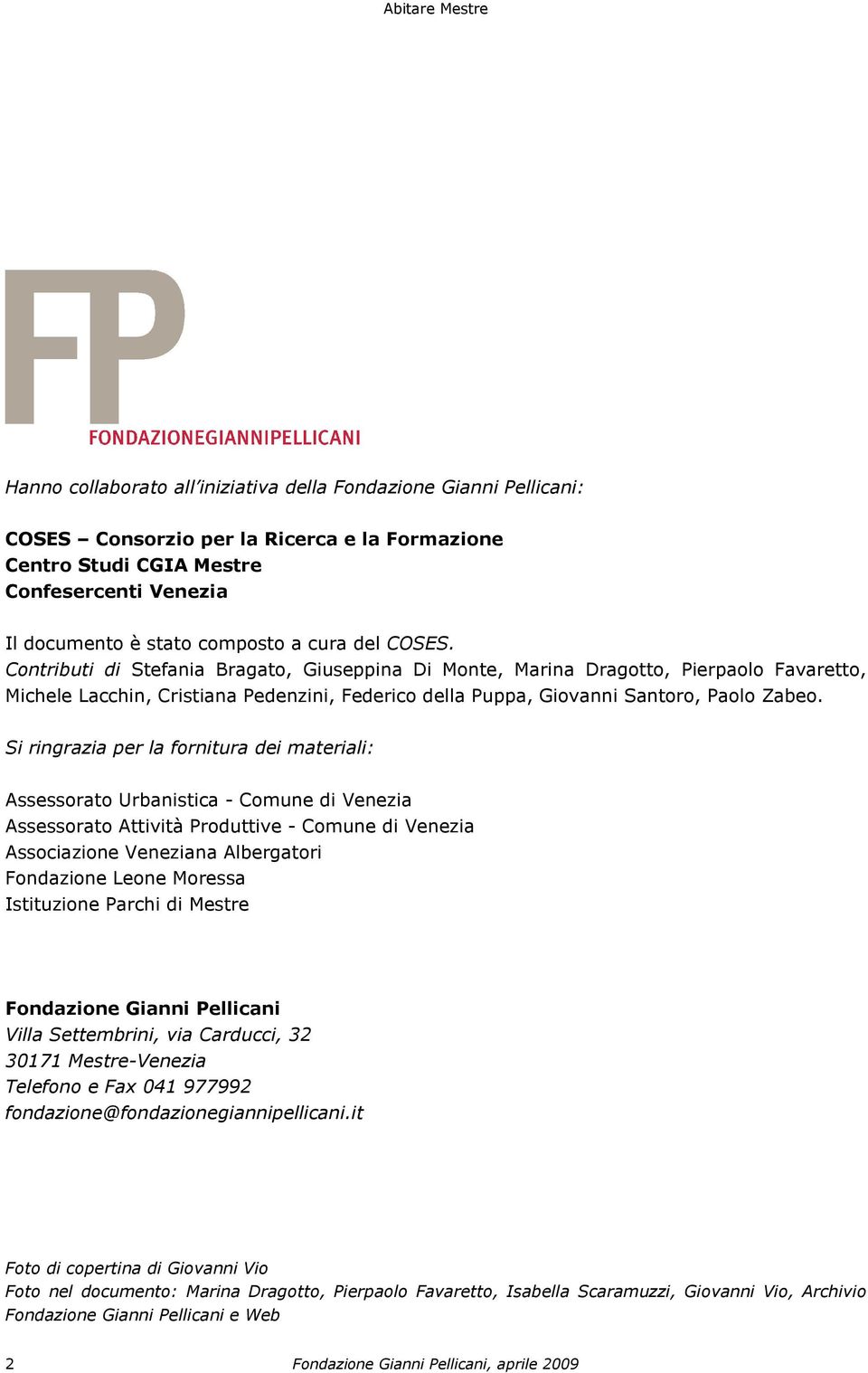 Abitare Mestre

FP
FONDAZIONEGIANNIPELLICANI

Hanno collaborato all'iniziativa della Fondazione Gianni Pellicani:

COSES – Consorzio per la Ricerca e la Formazione
Centro Studi CGIA Mestre
Confesercenti Venezia

Il documento è stato composto a cura del COSES.
Contributi di Stefania Bragato, Giuseppina Di Monte, Marina Dragotto, Pierpaolo Favaretto, Michele Lacchin, Cristiana Pedenzini, Federico della Puppa, Giovanni Santoro, Paolo Zabeo.

Si ringrazia per la fornitura dei materiali:

Assessorato Urbanistica - Comune di Venezia
Assessorato Attività Produttive - Comune di Venezia
Associazione Veneziana Albergatori
Fondazione Leone Moressa
Istituzione Parchi di Mestre

Fondazione Gianni Pellicani
Villa Settembrini, via Carducci, 32
30171 Mestre-Venezia
Telefono e Fax 041 977992
fondazione@fondazionegiannipellicani.it

Foto di copertina di Giovanni Vio
Foto nel documento: Marina Dragotto, Pierpaolo Favaretto, Isabella Scaramuzzi, Giovanni Vio, Archivio Fondazione Gianni Pellicani e Web

2 Fondazione Gianni Pellicani, aprile 2009